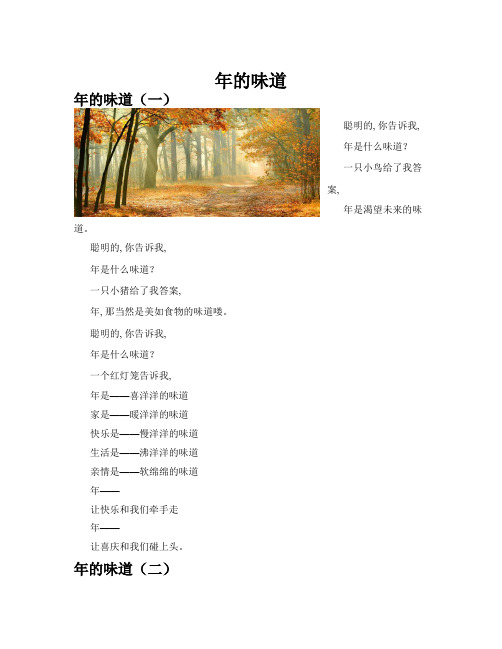 年的味道

年的味道（一）

聪明的, 你告诉我,

年是什么味道？

一只小鸟给了我答案,

年是渴望未来的味道。

聪明的, 你告诉我,

年是什么味道？

一只小猪给了我答案,

年, 那当然是美如食物的味道喽。

聪明的, 你告诉我,

年是什么味道？

一个红灯笼告诉我,

年是——喜洋洋的味道

家是——暖洋洋的味道

快乐是——慢洋洋的味道

生活是——沸洋洋的味道

亲情是——软绵绵的味道

年——

让快乐和我们牵手走

年——

让喜庆和我们碰上头。

年的味道（二）